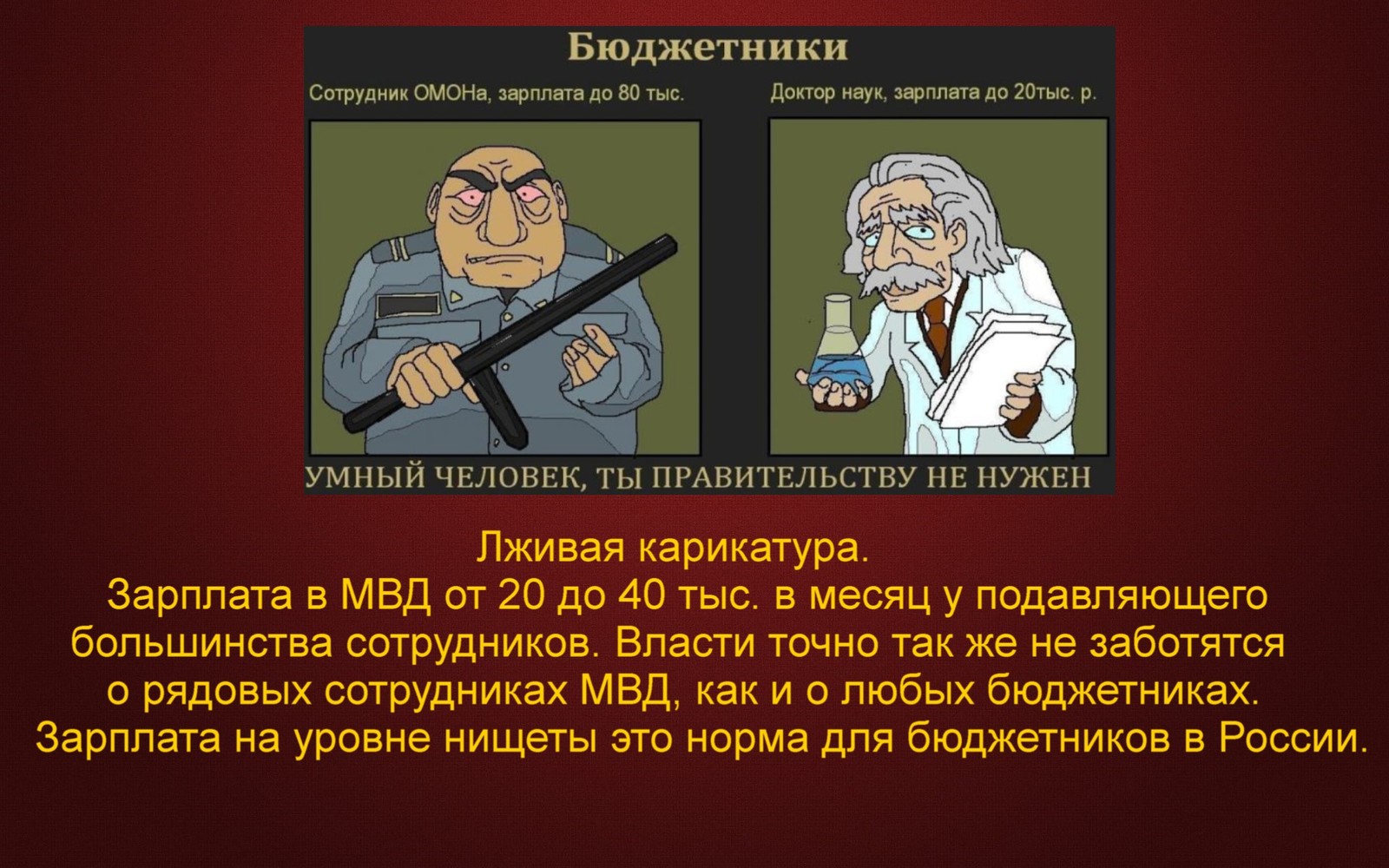 Бюджетники

Сотрудник ОМОНа, зарплата до 80 тыс.

Доктор наук, зарплата до 20тыс. р.

УМНЫЙ ЧЕЛОВЕК, ТЫ ПРАВИТЕЛЬСТВУ НЕ НУЖЕН

Лживая карикатура.
Зарплата в МВД от 20 до 40 тыс. в месяц у подавляющего большинства сотрудников. Власти точно так же не заботятся о рядовых сотрудниках МВД, как и о любых бюджетниках.
Зарплата на уровне нищеты это норма для бюджетников в России.